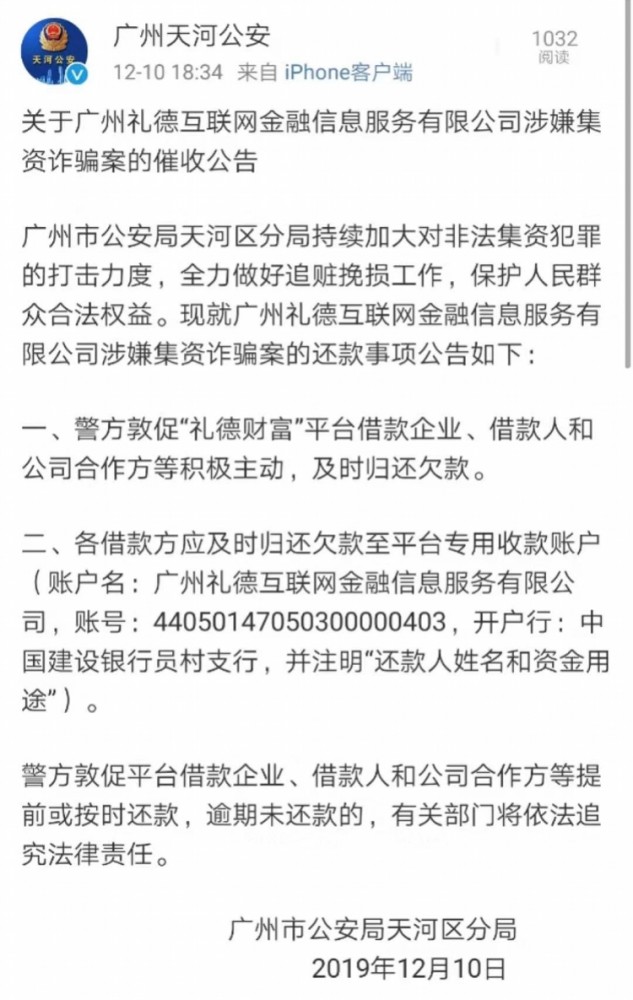 天河公安

广州天河公安
12-10 18:34 来自 iPhone客户端

1032
阅读

关于广州礼德互联网金融信息服务有限公司涉嫌集资诈骗案的催收公告

广州市公安局天河区分局持续加大对非法集资犯罪的打击力度，全力做好追赃挽损工作，保护人民群众合法权益。现就广州礼德互联网金融信息服务有限公司涉嫌集资诈骗案的还款事项公告如下：

一、警方敦促“礼德财富”平台借款企业、借款人和公司合作方等积极主动，及时归还欠款。

二、各借款方应及时归还欠款至平台专用收款账户（账户名：广州礼德互联网金融信息服务有限公司，账号：44050147050300000403，开户行：中国建设银行员村支行，并注明“还款人姓名和资金用途”）。

警方敦促平台借款企业、借款人和公司合作方等提前或按时还款，逾期未还款的，有关部门将依法追究法律责任。

广州市公安局天河区分局
2019年12月10日